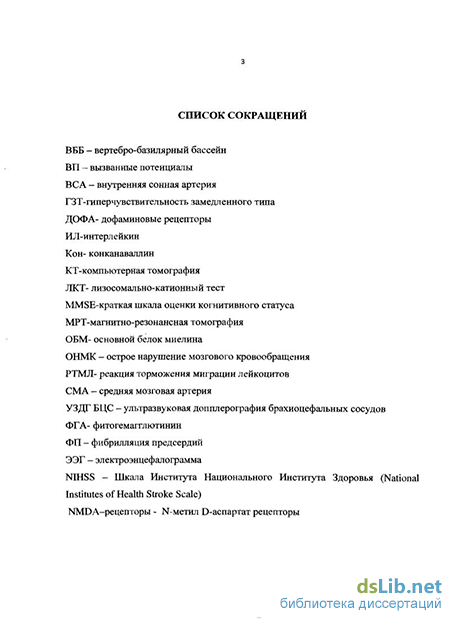 3

СПИСОК СОКРАЩЕНИЙ

ВББ – вертебро-базилярный бассейн

ВП – вызванные потенциалы

ВСА – внутренняя сонная артерия

ГЗТ-гиперчувствительность замедленного типа

ДОФА- дофаминовые рецепторы

ИЛ-интерлейкин

Кон- конканаваллин

КТ-компьютерная томография

ЛКТ- лизосомально-катионный тест

MMSE-краткая шкала оценки когнитивного статуса

МРТ-магнитно-резонансная томография

ОБМ- основной белок миелина

ОНМК – острое нарушение мозгового кровообращения

РТМЛ- реакция торможения миграции лейкоцитов

СМА – средняя мозговая артерия

УЗДГ БЦС – ультразвуковая допплерография брахиоцефальных сосудов

ФГА- фитогемагглютинин

ФП – фибрилляция предсердий

ЭЭГ – электроэнцефалограмма

NIHSS – Шкала Института Национального Института Здоровья (National Institutes of Health Stroke Scale)

NMDA–рецепторы - N-метил D-аспартат рецепторы

dsLib.net
библиотека диссертаций